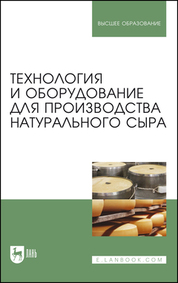 ВЫСШЕЕ ОБРАЗОВАНИЕ

ТЕХНОЛОГИЯ И ОБОРУДОВАНИЕ ДЛЯ ПРОИЗВОДСТВА НАТУРАЛЬНОГО СЫРА

ЛАНЬ

E.LANBOOK.COM